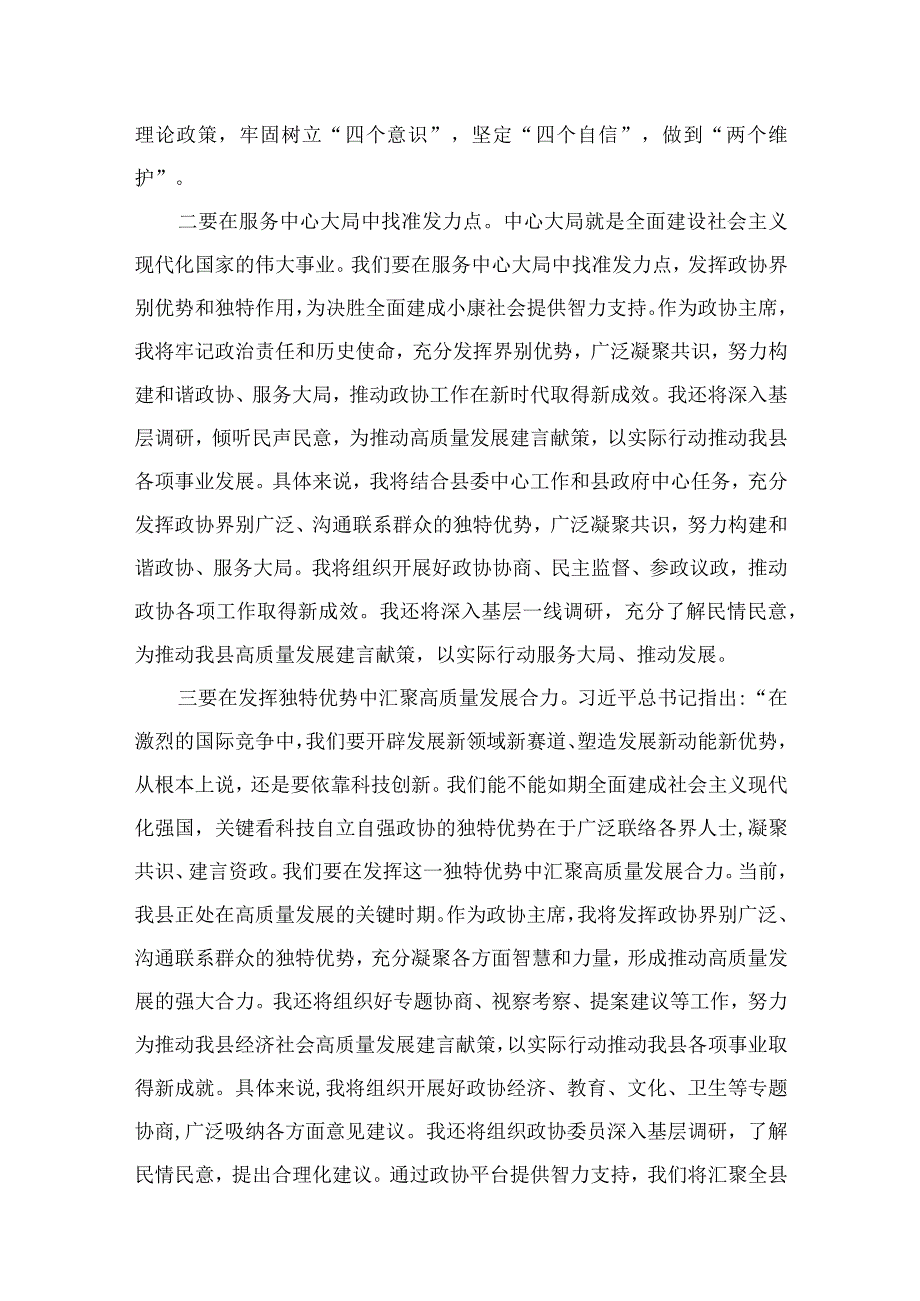 理论政策，牢固树立“四个意识”，坚定“四个自信”，做到“两个维护”。

二要在服务中心大局中找准发力点。中心大局就是全面建设社会主义现代化国家的伟大事业。我们要在服务中心大局中找准发力点，发挥政协界别优势和独特作用，为决胜全面建成小康社会提供智力支持。作为政协主席，我将牢记政治责任和历史使命，充分发挥界别优势，广泛凝聚共识，努力构建和谐政协、服务大局，推动政协工作在新时代取得新成效。我还将深入基层调研，倾听民声民意，为推动高质量发展建言献策，以实际行动推动我县各项事业发展。具体来说，我将结合县委中心工作和县政府中心任务，充分发挥政协界别广泛、沟通联系群众的独特优势，广泛凝聚共识，努力构建和谐政协、服务大局。我将组织开展好政协协商、民主监督、参政议政，推动政协各项工作取得新成效。我还将深入基层一线调研，充分了解民情民意，为推动我县高质量发展建言献策，以实际行动服务大局、推动发展。

三要在发挥独特优势中汇聚高质量发展合力。习近平总书记指出：“在激烈的国际竞争中，我们要开辟发展新领域新赛道、塑造发展新动能新优势，从根本上说，还是要依靠科技创新。我们能不能如期全面建成社会主义现代化强国，关键看科技自立自强政协的独特优势在于广泛联络各界人士，凝聚共识、建言资政。我们要在发挥这一独特优势中汇聚高质量发展合力。当前，我县正处在高质量发展的关键时期。作为政协主席，我将发挥政协界别广泛、沟通联系群众的独特优势，充分凝聚各方面智慧和力量，形成推动高质量发展的强大合力。我还将组织好专题协商、视察考察、提案建议等工作，努力为推动我县经济社会高质量发展建言献策，以实际行动推动我县各项事业取得新成就。具体来说，我将组织开展好政协经济、教育、文化、卫生等专题协商，广泛吸纳各方面意见建议。我还将组织政协委员深入基层调研，了解民情民意，提出合理化建议。通过政协平台提供智力支持，我们将汇聚全县